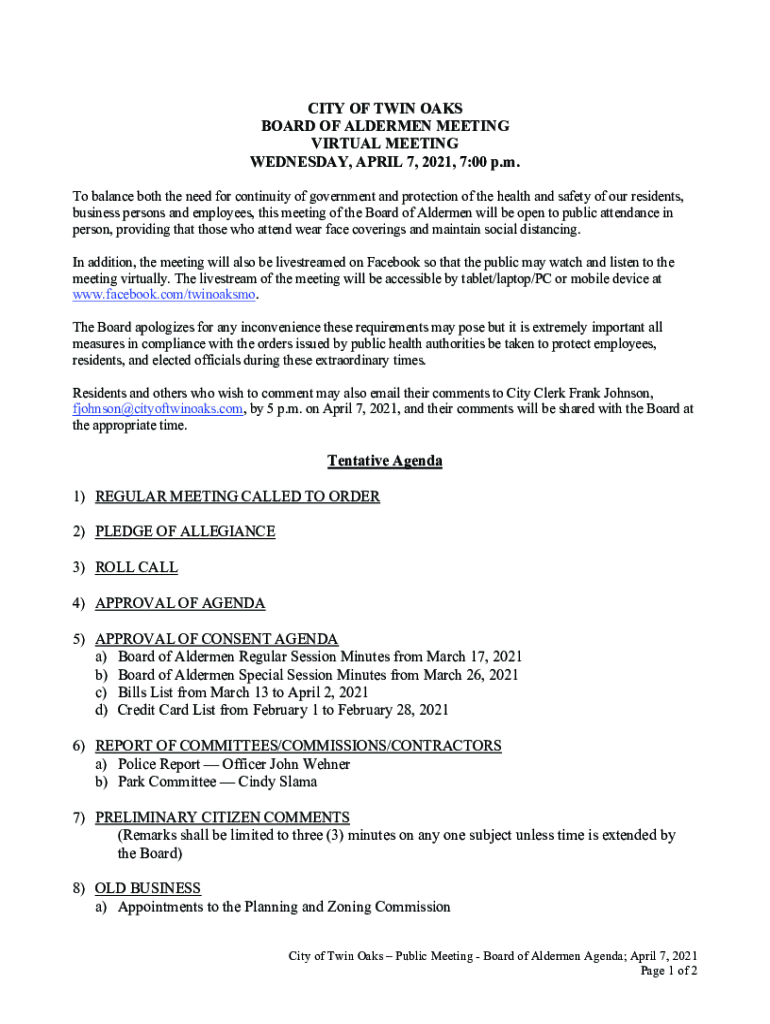 CITY OF TWIN OAKS
BOARD OF ALDERMEN MEETING
VIRTUAL MEETING
WEDNESDAY, APRIL 7, 2021, 7:00 p.m.

To balance both the need for continuity of government and protection of the health and safety of our residents, business persons and employees, this meeting of the Board of Aldermen will be open to public attendance in person, providing that those who attend wear face coverings and maintain social distancing.

In addition, the meeting will also be livestreamed on Facebook so that the public may watch and listen to the meeting virtually. The livestream of the meeting will be accessible by tablet/laptop/PC or mobile device at www.facebook.com/twinoaksmo.

The Board apologizes for any inconvenience these requirements may pose but it is extremely important all measures in compliance with the orders issued by public health authorities be taken to protect employees, residents, and elected officials during these extraordinary times.

Residents and others who wish to comment may also email their comments to City Clerk Frank Johnson, fjohnson@cityoftwinoaks.com, by 5 p.m. on April 7, 2021, and their comments will be shared with the Board at the appropriate time.

Tentative Agenda

1) REGULAR MEETING CALLED TO ORDER

2) PLEDGE OF ALLEGIANCE

3) ROLL CALL

4) APPROVAL OF AGENDA

5) APPROVAL OF CONSENT AGENDA
a) Board of Aldermen Regular Session Minutes from March 17, 2021
b) Board of Aldermen Special Session Minutes from March 26, 2021
c) Bills List from March 13 to April 2, 2021
d) Credit Card List from February 1 to February 28, 2021

6) REPORT OF COMMITTEES/COMMISSIONS/CONTRACTORS
a) Police Report — Officer John Wehner
b) Park Committee — Cindy Slama

7) PRELIMINARY CITIZEN COMMENTS
(Remarks shall be limited to three (3) minutes on any one subject unless time is extended by the Board)

8) OLD BUSINESS
a) Appointments to the Planning and Zoning Commission

City of Twin Oaks – Public Meeting - Board of Aldermen Agenda; April 7, 2021
Page 1 of 2